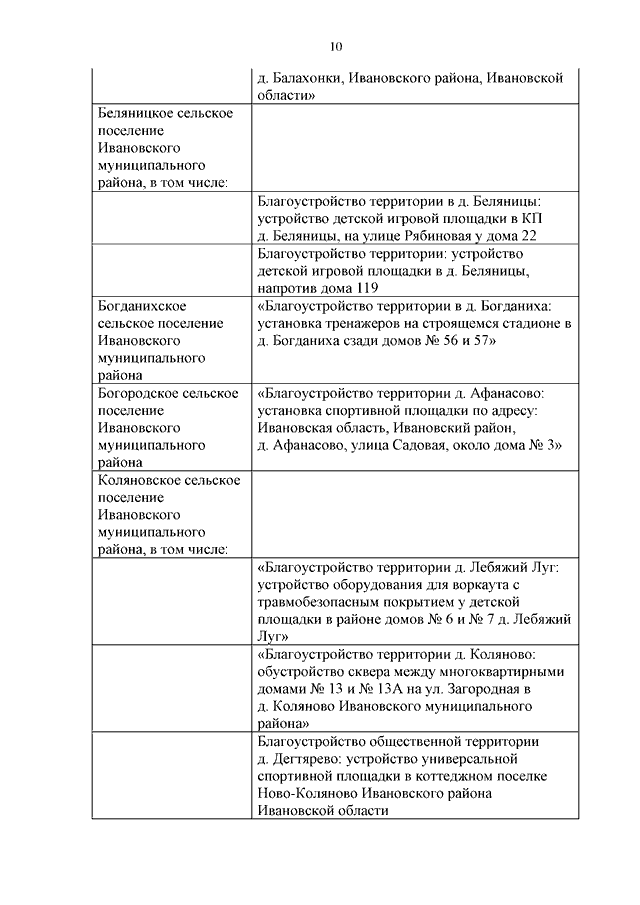 10

| | |
|---|---|
| | д. Балахонки, Ивановского района, Ивановской области» |
| Беляницкое сельское поселение Ивановского муниципального района, в том числе: | |
| | Благоустройство территории в д. Беляницы: устройство детской игровой площадки в КП д. Беляницы, на улице Рябиновая у дома 22 |
| | Благоустройство территории: устройство детской игровой площадки в д. Беляницы, напротив дома 119 |
| Богданихское сельское поселение Ивановского муниципального района | «Благоустройство территории в д. Богданиха: установка тренажеров на строящемся стадионе в д. Богданиха сзади домов № 56 и 57» |
| Богородское сельское поселение Ивановского муниципального района | «Благоустройство территории д. Афанасово: установка спортивной площадки по адресу: Ивановская область, Ивановский район, д. Афанасово, улица Садовая, около дома № 3» |
| Коляновское сельское поселение Ивановского муниципального района, в том числе: | |
| | «Благоустройство территории д. Лебяжий Луг: устройство оборудования для воркаута с травмобезопасным покрытием у детской площадки в районе домов № 6 и № 7 д. Лебяжий Луг» |
| | «Благоустройство территории д. Коляново: обустройство сквера между многоквартирными домами № 13 и № 13А на ул. Загородная в д. Коляново Ивановского муниципального района» |
| | Благоустройство общественной территории д. Дегтярево: устройство универсальной спортивной площадки в коттеджном поселке Ново-Коляново Ивановского района Ивановской области |